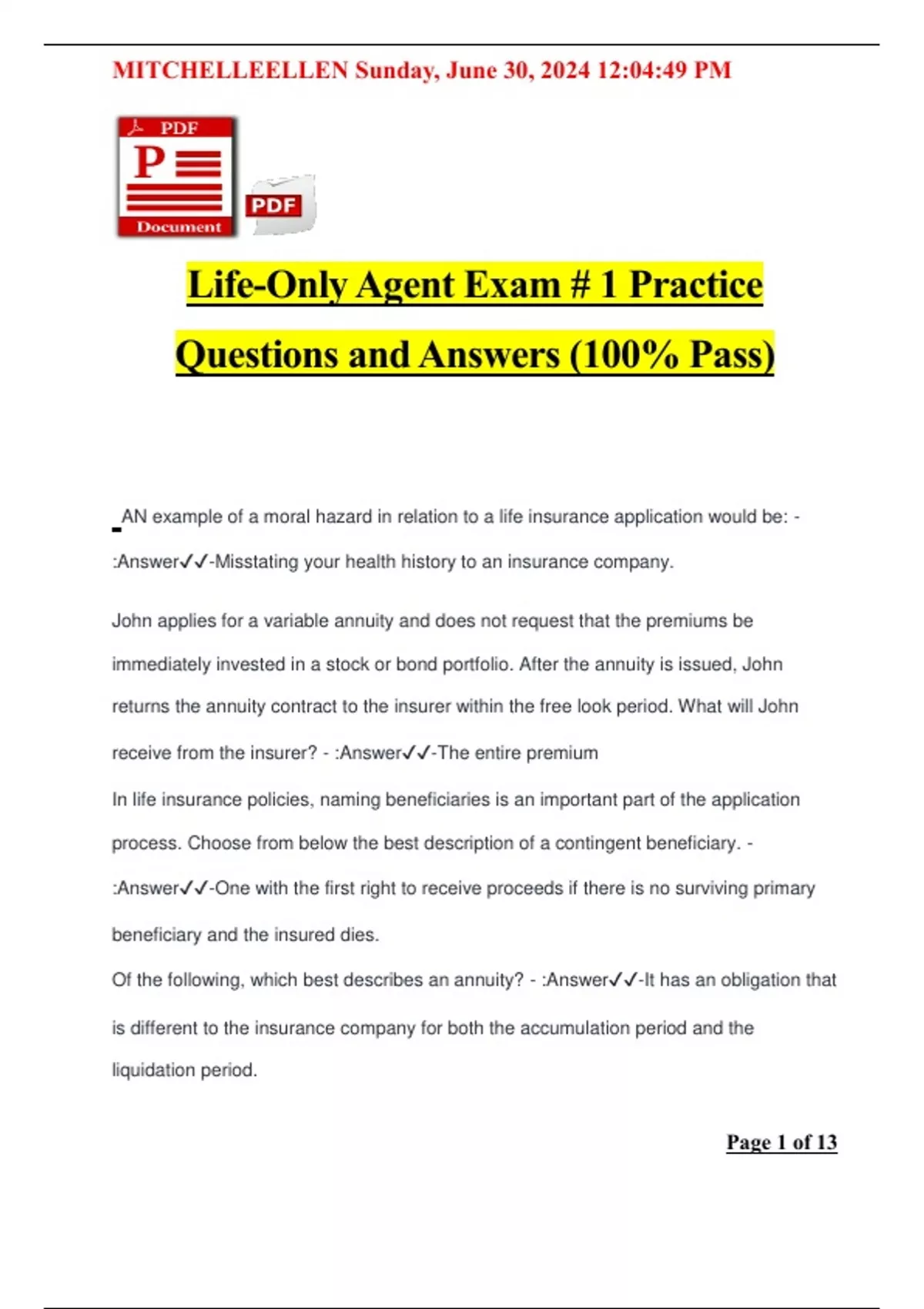 MITCHELLEELLEN Sunday, June 30, 2024 12:04:49 PM

PDF
P
Document
PDF

Life-Only Agent Exam # 1 Practice Questions and Answers (100% Pass)

AN example of a moral hazard in relation to a life insurance application would be: - :Answer✓✓-Misstating your health history to an insurance company.

John applies for a variable annuity and does not request that the premiums be immediately invested in a stock or bond portfolio. After the annuity is issued, John returns the annuity contract to the insurer within the free look period. What will John receive from the insurer? - :Answer✓✓-The entire premium

In life insurance policies, naming beneficiaries is an important part of the application process. Choose from below the best description of a contingent beneficiary. - :Answer✓✓-One with the first right to receive proceeds if there is no surviving primary beneficiary and the insured dies.

Of the following, which best describes an annuity? - :Answer✓✓-It has an obligation that is different to the insurance company for both the accumulation period and the liquidation period.

Page 1 of 13